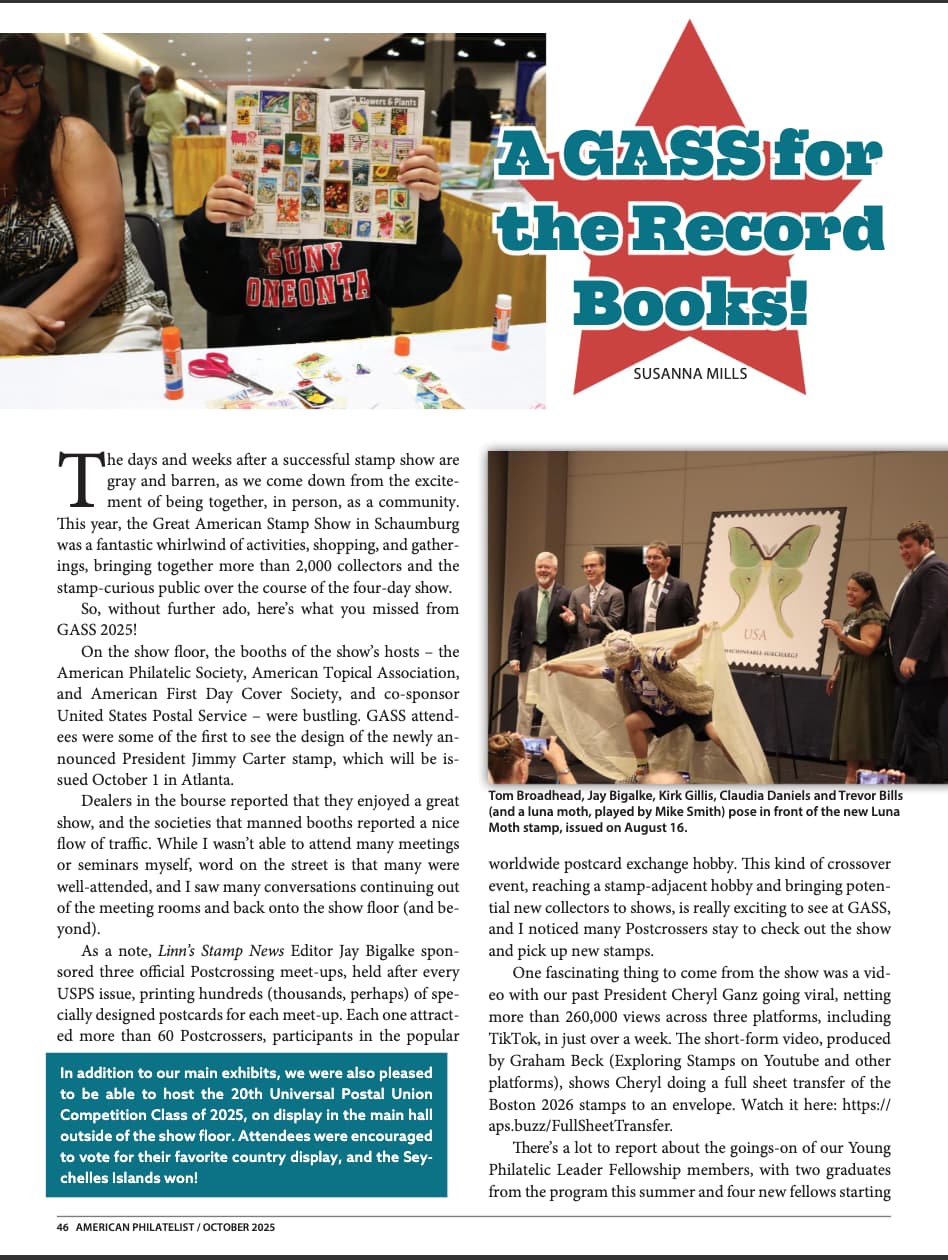 Flowers & Plants

SUNY ONEONTA

A GASS for the Record Books!

SUSANNA MILLS

The days and weeks after a successful stamp show are gray and barren, as we come down from the excitement of being together, in person, as a community. This year, the Great American Stamp Show in Schaumburg was a fantastic whirlwind of activities, shopping, and gatherings, bringing together more than 2,000 collectors and the stamp-curious public over the course of the four-day show.

So, without further ado, here's what you missed from GASS 2025!

On the show floor, the booths of the show's hosts – the American Philatelic Society, American Topical Association, and American First Day Cover Society, and co-sponsor United States Postal Service – were bustling. GASS attendees were some of the first to see the design of the newly announced President Jimmy Carter stamp, which will be issued October 1 in Atlanta.

Dealers in the bourse reported that they enjoyed a great show, and the societies that manned booths reported a nice flow of traffic. While I wasn't able to attend many meetings or seminars myself, word on the street is that many were well-attended, and I saw many conversations continuing out of the meeting rooms and back onto the show floor (and beyond).

As a note, Linn's Stamp News Editor Jay Bigalke sponsored three official Postcrossing meet-ups, held after every USPS issue, printing hundreds (thousands, perhaps) of specially designed postcards for each meet-up. Each one attracted more than 60 Postcrossers, participants in the popular

In addition to our main exhibits, we were also pleased to be able to host the 20th Universal Postal Union Competition Class of 2025, on display in the main hall outside of the show floor. Attendees were encouraged to vote for their favorite country display, and the Seychelles Islands won!

USA
NONMACHINEABLE SURCHARGE

Tom Broadhead, Jay Bigalke, Kirk Gillis, Claudia Daniels and Trevor Bills (and a luna moth, played by Mike Smith) pose in front of the new Luna Moth stamp, issued on August 16.

worldwide postcard exchange hobby. This kind of crossover event, reaching a stamp-adjacent hobby and bringing potential new collectors to shows, is really exciting to see at GASS, and I noticed many Postcrossers stay to check out the show and pick up new stamps.

One fascinating thing to come from the show was a video with our past President Cheryl Ganz going viral, netting more than 260,000 views across three platforms, including TikTok, in just over a week. The short-form video, produced by Graham Beck (Exploring Stamps on Youtube and other platforms), shows Cheryl doing a full sheet transfer of the Boston 2026 stamps to an envelope. Watch it here: https://aps.buzz/FullSheetTransfer.

There's a lot to report about the goings-on of our Young Philatelic Leader Fellowship members, with two graduates from the program this summer and four new fellows starting

46 AMERICAN PHILATELIST / OCTOBER 2025